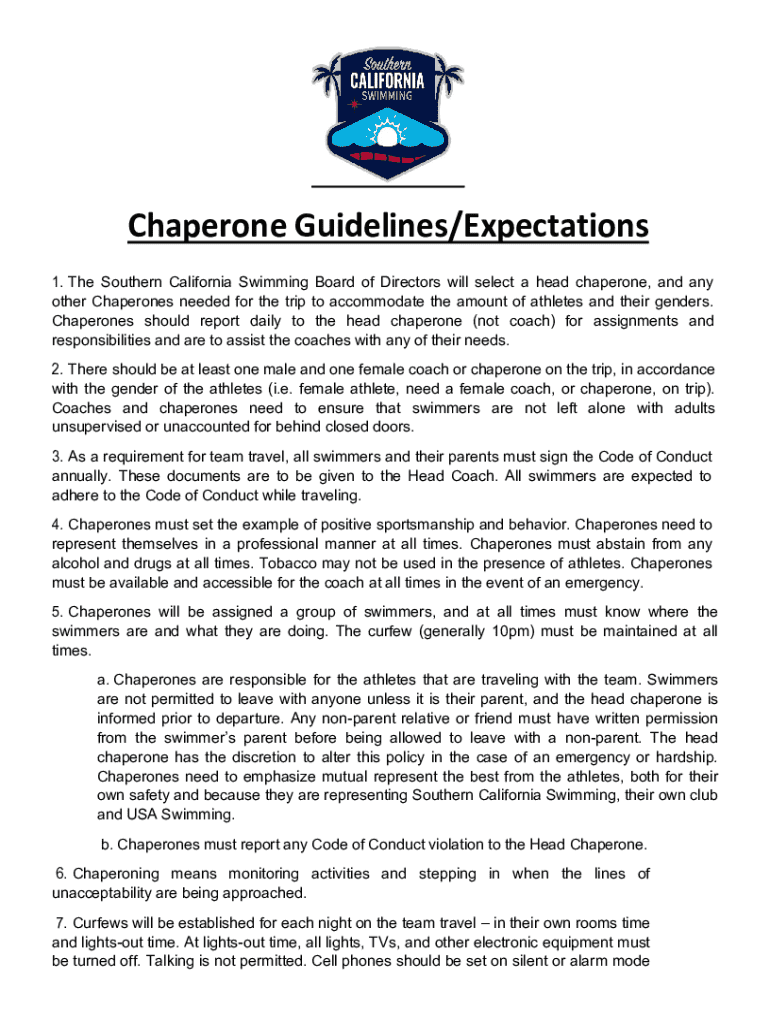 Southern
CALIFORNIA
SWIMMING

Chaperone Guidelines/Expectations

1. The Southern California Swimming Board of Directors will select a head chaperone, and any other Chaperones needed for the trip to accommodate the amount of athletes and their genders. Chaperones should report daily to the head chaperone (not coach) for assignments and responsibilities and are to assist the coaches with any of their needs.

2. There should be at least one male and one female coach or chaperone on the trip, in accordance with the gender of the athletes (i.e. female athlete, need a female coach, or chaperone, on trip). Coaches and chaperones need to ensure that swimmers are not left alone with adults unsupervised or unaccounted for behind closed doors.

3. As a requirement for team travel, all swimmers and their parents must sign the Code of Conduct annually. These documents are to be given to the Head Coach. All swimmers are expected to adhere to the Code of Conduct while traveling.

4. Chaperones must set the example of positive sportsmanship and behavior. Chaperones need to represent themselves in a professional manner at all times. Chaperones must abstain from any alcohol and drugs at all times. Tobacco may not be used in the presence of athletes. Chaperones must be available and accessible for the coach at all times in the event of an emergency.

5. Chaperones will be assigned a group of swimmers, and at all times must know where the swimmers are and what they are doing. The curfew (generally 10pm) must be maintained at all times.

a. Chaperones are responsible for the athletes that are traveling with the team. Swimmers are not permitted to leave with anyone unless it is their parent, and the head chaperone is informed prior to departure. Any non-parent relative or friend must have written permission from the swimmer's parent before being allowed to leave with a non-parent. The head chaperone has the discretion to alter this policy in the case of an emergency or hardship. Chaperones need to emphasize mutual represent the best from the athletes, both for their own safety and because they are representing Southern California Swimming, their own club and USA Swimming.

b. Chaperones must report any Code of Conduct violation to the Head Chaperone.

6. Chaperoning means monitoring activities and stepping in when the lines of unacceptability are being approached.

7. Curfews will be established for each night on the team travel – in their own rooms time and lights-out time. At lights-out time, all lights, TVs, and other electronic equipment must be turned off. Talking is not permitted. Cell phones should be set on silent or alarm mode